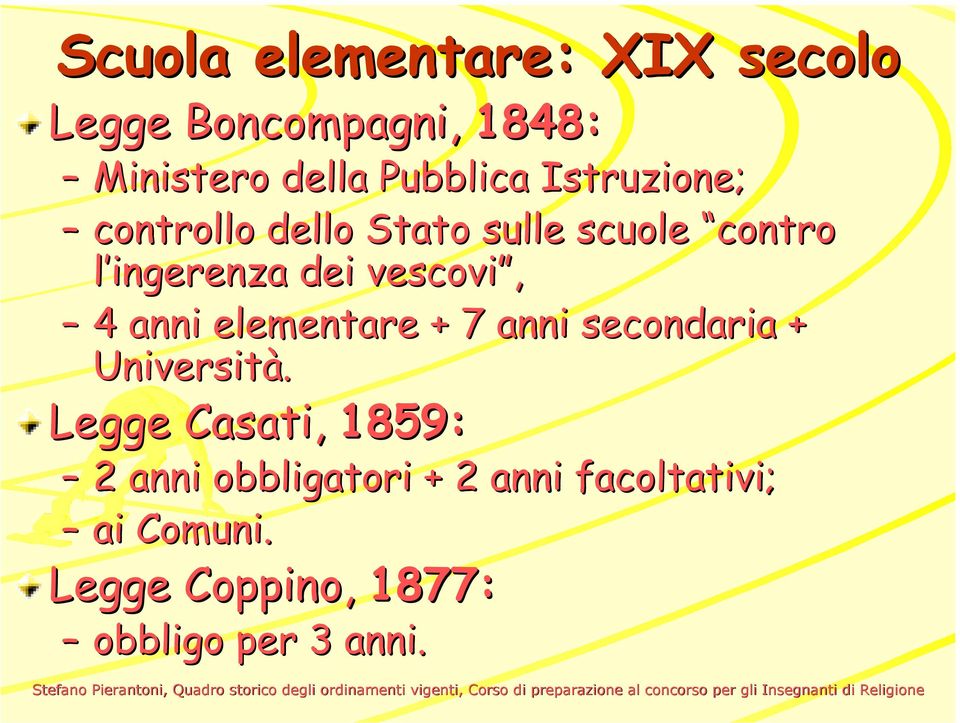 Scuola elementare: XIX secolo

Legge Boncompagni, 1848:
– Ministero della Pubblica Istruzione;
– controllo dello Stato sulle scuole “contro l’ingerenza dei vescovi”,
– 4 anni elementare + 7 anni secondaria + Università.

Legge Casati, 1859:
– 2 anni obbligatori + 2 anni facoltativi;
– ai Comuni.

Legge Coppino, 1877:
– obbligo per 3 anni.

Stefano Pierantoni, Quadro storico degli ordinamenti vigenti, Corso di preparazione al concorso per gli Insegnanti di Religione